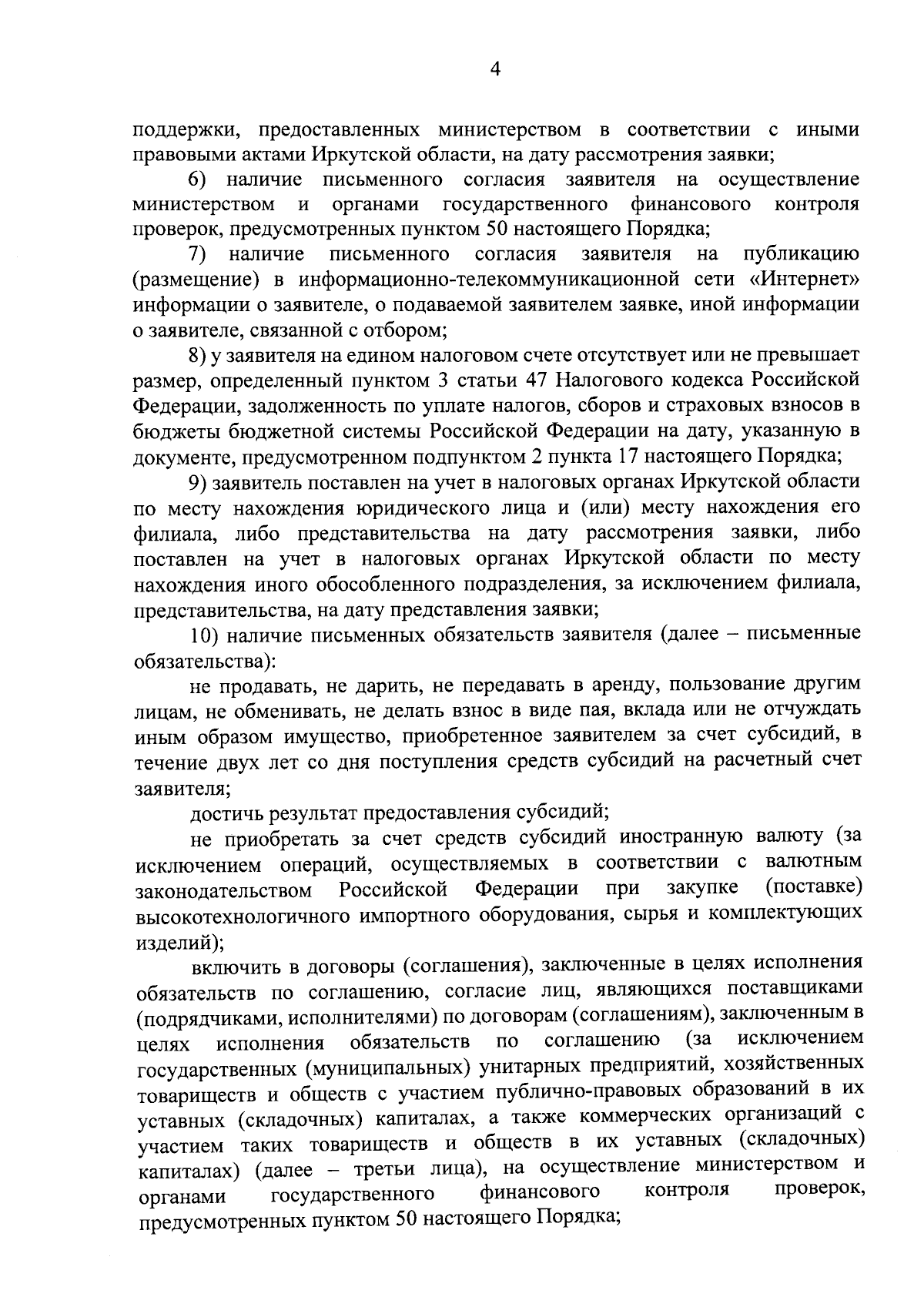 4

поддержки, предоставленных министерством в соответствии с иными правовыми актами Иркутской области, на дату рассмотрения заявки;

6) наличие письменного согласия заявителя на осуществление министерством и органами государственного финансового контроля проверок, предусмотренных пунктом 50 настоящего Порядка;

7) наличие письменного согласия заявителя на публикацию (размещение) в информационно-телекоммуникационной сети «Интернет» информации о заявителе, о подаваемой заявителем заявке, иной информации о заявителе, связанной с отбором;

8) у заявителя на едином налоговом счете отсутствует или не превышает размер, определенный пунктом 3 статьи 47 Налогового кодекса Российской Федерации, задолженность по уплате налогов, сборов и страховых взносов в бюджеты бюджетной системы Российской Федерации на дату, указанную в документе, предусмотренном подпунктом 2 пункта 17 настоящего Порядка;

9) заявитель поставлен на учет в налоговых органах Иркутской области по месту нахождения юридического лица и (или) месту нахождения его филиала, либо представительства на дату рассмотрения заявки, либо поставлен на учет в налоговых органах Иркутской области по месту нахождения иного обособленного подразделения, за исключением филиала, представительства, на дату представления заявки;

10) наличие письменных обязательств заявителя (далее – письменные обязательства):

не продавать, не дарить, не передавать в аренду, пользование другим лицам, не обменивать, не делать взнос в виде пая, вклада или не отчуждать иным образом имущество, приобретенное заявителем за счет субсидий, в течение двух лет со дня поступления средств субсидий на расчетный счет заявителя;

достичь результат предоставления субсидий;

не приобретать за счет средств субсидий иностранную валюту (за исключением операций, осуществляемых в соответствии с валютным законодательством Российской Федерации при закупке (поставке) высокотехнологичного импортного оборудования, сырья и комплектующих изделий);

включить в договоры (соглашения), заключенные в целях исполнения обязательств по соглашению, согласие лиц, являющихся поставщиками (подрядчиками, исполнителями) по договорам (соглашениям), заключенным в целях исполнения обязательств по соглашению (за исключением государственных (муниципальных) унитарных предприятий, хозяйственных товариществ и обществ с участием публично-правовых образований в их уставных (складочных) капиталах, а также коммерческих организаций с участием таких товариществ и обществ в их уставных (складочных) капиталах) (далее – третьи лица), на осуществление министерством и органами государственного финансового контроля проверок, предусмотренных пунктом 50 настоящего Порядка;